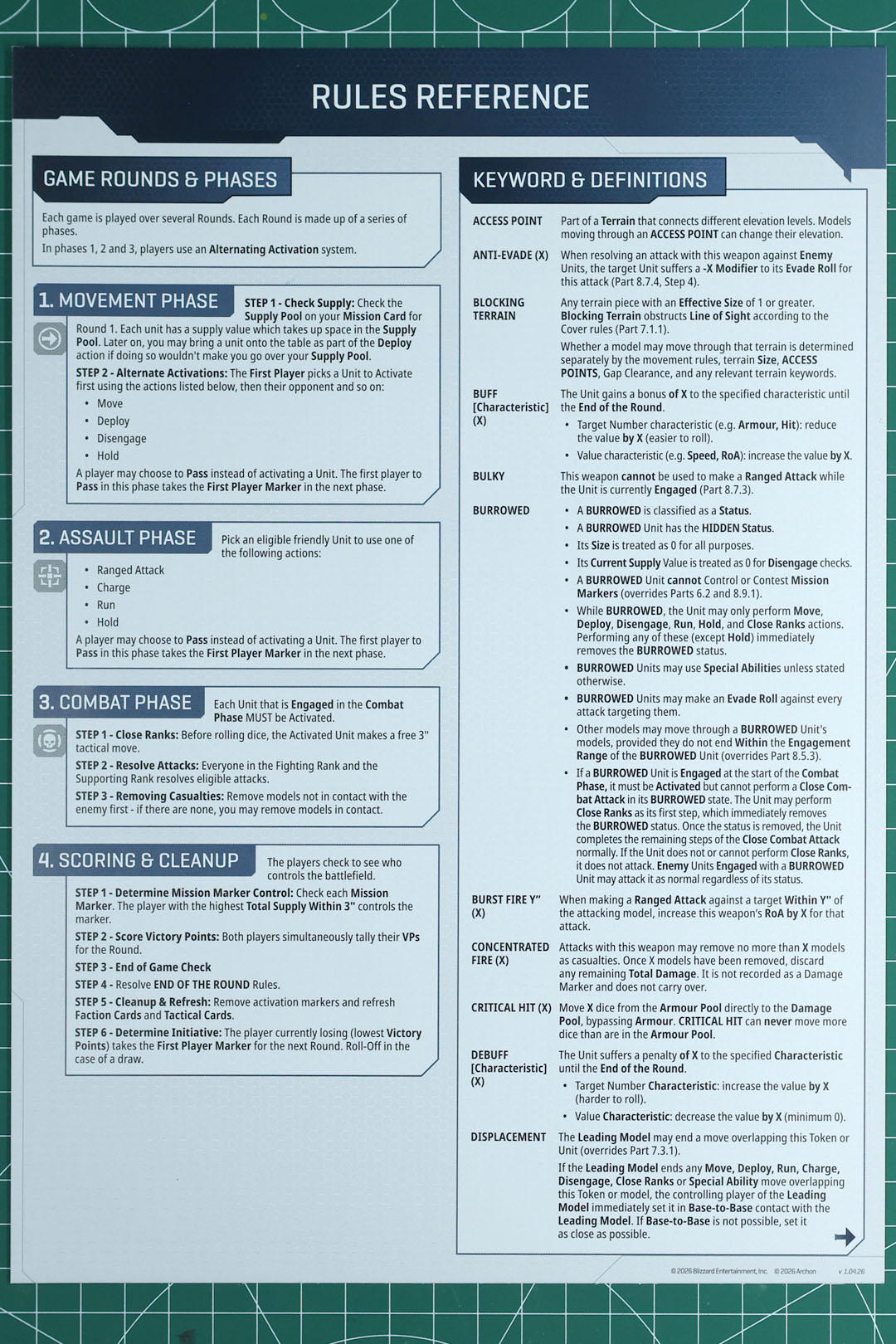 RULES REFERENCE

GAME ROUNDS & PHASES

Each game is played over several Rounds. Each Round is made up of a series of phases.

In phases 1, 2 and 3, players use an Alternating Activation system.

1. MOVEMENT PHASE

STEP 1 - Check Supply: Check the Supply Pool on your Mission Card for Round 1. Each unit has a supply value which takes up space in the Supply Pool. Later on, you may bring a unit onto the table as part of the Deploy action if doing so wouldn't make you go over your Supply Pool.

STEP 2 - Alternate Activations: The First Player picks a Unit to Activate first using the actions listed below, then their opponent and so on:

• Move
• Deploy
• Disengage
• Hold

A player may choose to Pass instead of activating a Unit. The first player to Pass in this phase takes the First Player Marker in the next phase.

2. ASSAULT PHASE

Pick an eligible friendly Unit to use one of the following actions:

• Ranged Attack
• Charge
• Run
• Hold

A player may choose to Pass instead of activating a Unit. The first player to Pass in this phase takes the First Player Marker in the next phase.

3. COMBAT PHASE

Each Unit that is Engaged in the Combat Phase MUST be Activated.

STEP 1 - Close Ranks: Before rolling dice, the Activated Unit makes a free 3" tactical move.

STEP 2 - Resolve Attacks: Everyone in the Fighting Rank and the Supporting Rank resolves eligible attacks.

STEP 3 - Removing Casualties: Remove models not in contact with the enemy first - if there are none, you may remove models in contact.

4. SCORING & CLEANUP

The players check to see who controls the battlefield.

STEP 1 - Determine Mission Marker Control: Check each Mission Marker. The player with the highest Total Supply Within 3" controls the marker.

STEP 2 - Score Victory Points: Both players simultaneously tally their VPs for the Round.

STEP 3 - End of Game Check

STEP 4 - Resolve END OF THE ROUND Rules.

STEP 5 - Cleanup & Refresh: Remove activation markers and refresh Faction Cards and Tactical Cards.

STEP 6 - Determine Initiative: The player currently losing (lowest Victory Points) takes the First Player Marker for the next Round. Roll-Off in the case of a draw.

KEYWORD & DEFINITIONS

ACCESS POINT
Part of a Terrain that connects different elevation levels. Models moving through an ACCESS POINT can change their elevation.

ANTI-EVADE (X)
When resolving an attack with this weapon against Enemy Units, the target Unit suffers a -X Modifier to its Evade Roll for this attack (Part 8.7.4, Step 4).

BLOCKING TERRAIN
Any terrain piece with an Effective Size of 1 or greater. Blocking Terrain obstructs Line of Sight according to the Cover rules (Part 7.1.1).

Whether a model may move through that terrain is determined separately by the movement rules, terrain Size, ACCESS POINTS, Gap Clearance, and any relevant terrain keywords.

BUFF [Characteristic] (X)
The Unit gains a bonus of X to the specified characteristic until the End of the Round.

• Target Number characteristic (e.g. Armour, Hit): reduce the value by X (easier to roll).
• Value characteristic (e.g. Speed, RoA): increase the value by X.

BULKY
This weapon cannot be used to make a Ranged Attack while the Unit is currently Engaged (Part 8.7.3).

BURROWED
• A BURROWED is classified as a Status.
• A BURROWED Unit has the HIDDEN Status.
• Its Size is treated as 0 for all purposes.
• Its Current Supply Value is treated as 0 for Disengage checks.
• A BURROWED Unit cannot Control or Contest Mission Markers (overrides Parts 6.2 and 8.9.1).
• While BURROWED, the Unit may only perform Move, Deploy, Disengage, Run, Hold, and Close Ranks actions. Performing any of these (except Hold) immediately removes the BURROWED status.
• BURROWED Units may use Special Abilities unless stated otherwise.
• BURROWED Units may make an Evade Roll against every attack targeting them.
• Other models may move through a BURROWED Unit's models, provided they do not end Within the Engagement Range of the BURROWED Unit (overrides Part 8.5.3).
• If a BURROWED Unit is Engaged at the start of the Combat Phase, it must be Activated but cannot perform a Close Combat Attack in its BURROWED state. The Unit may perform Close Ranks as its first step, which immediately removes the BURROWED status. Once the status is removed, the Unit completes the remaining steps of the Close Combat Attack normally. If the Unit does not or cannot perform Close Ranks, it does not attack. Enemy Units Engaged with a BURROWED Unit may attack it as normal regardless of its status.

BURST FIRE Y" (X)
When making a Ranged Attack against a target Within Y" of the attacking model, increase this weapon's RoA by X for that attack.

CONCENTRATED FIRE (X)
Attacks with this weapon may remove no more than X models as casualties. Once X models have been removed, discard any remaining Total Damage. It is not recorded as a Damage Marker and does not carry over.

CRITICAL HIT (X)
Move X dice from the Armour Pool directly to the Damage Pool, bypassing Armour. CRITICAL HIT can never move more dice than are in the Armour Pool.

DEBUFF [Characteristic] (X)
The Unit suffers a penalty of X to the specified Characteristic until the End of the Round.

• Target Number Characteristic: increase the value by X (harder to roll).
• Value Characteristic: decrease the value by X (minimum 0).

DISPLACEMENT
The Leading Model may end a move overlapping this Token or Unit (overrides Part 7.3.1).

If the Leading Model ends any Move, Deploy, Run, Charge, Disengage, Close Ranks or Special Ability move overlapping this Token or model, the controlling player of the Leading Model immediately set it in Base-to-Base contact with the Leading Model. If Base-to-Base is not possible, set it as close as possible.

©2026 Blizzard Entertainment, Inc. ©2026 Archon v 1.04.26